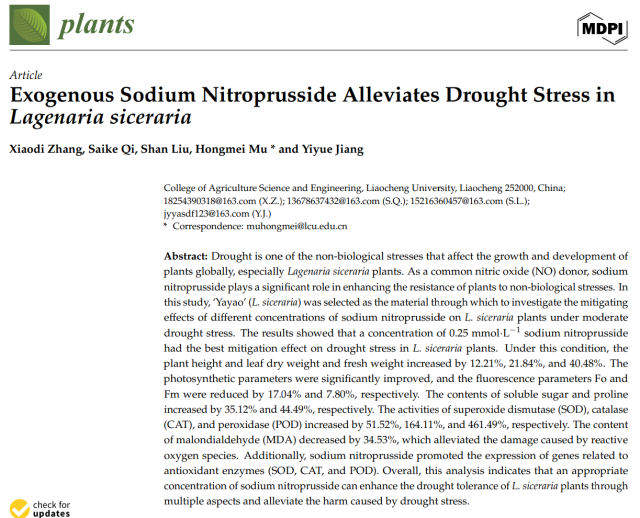 plants

MDPI

Article

Exogenous Sodium Nitroprusside Alleviates Drought Stress in Lagenaria siceraria

Xiaodi Zhang, Saike Qi, Shan Liu, Hongmei Mu * and Yiyue Jiang

College of Agriculture Science and Engineering, Liaocheng University, Liaocheng 252000, China; 18254390318@163.com (X.Z.); 13678637432@163.com (S.Q.); 15216360457@163.com (S.L.); jyyasdf123@163.com (Y.J.)
* Correspondence: muhongmei@lcu.edu.cn

Abstract: Drought is one of the non-biological stresses that affect the growth and development of plants globally, especially Lagenaria siceraria plants. As a common nitric oxide (NO) donor, sodium nitroprusside plays a significant role in enhancing the resistance of plants to non-biological stresses. In this study, 'Yayao' (L. siceraria) was selected as the material through which to investigate the mitigating effects of different concentrations of sodium nitroprusside on L. siceraria plants under moderate drought stress. The results showed that a concentration of 0.25 mmol·L$^{-1}$ sodium nitroprusside had the best mitigation effect on drought stress in L. siceraria plants. Under this condition, the plant height and leaf dry weight and fresh weight increased by 12.21%, 21.84%, and 40.48%. The photosynthetic parameters were significantly improved, and the fluorescence parameters Fo and Fm were reduced by 17.04% and 7.80%, respectively. The contents of soluble sugar and proline increased by 35.12% and 44.49%, respectively. The activities of superoxide dismutase (SOD), catalase (CAT), and peroxidase (POD) increased by 51.52%, 164.11%, and 461.49%, respectively. The content of malondialdehyde (MDA) decreased by 34.53%, which alleviated the damage caused by reactive oxygen species. Additionally, sodium nitroprusside promoted the expression of genes related to antioxidant enzymes (SOD, CAT, and POD). Overall, this analysis indicates that an appropriate concentration of sodium nitroprusside can enhance the drought tolerance of L. siceraria plants through multiple aspects and alleviate the harm caused by drought stress.

check for updates